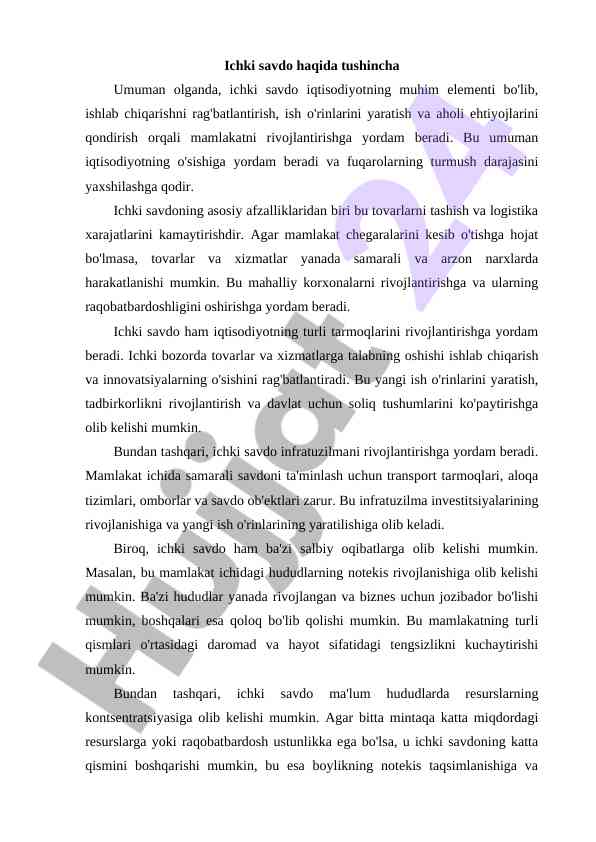 Ichki savdo haqida tushincha

Umuman olganda, ichki savdo iqtisodiyotning muhim elementi bo'lib, ishlab chiqarishni rag'batlantirish, ish o'rinlarini yaratish va aholi ehtiyojlarini qondirish orqali mamlakatni rivojlantirishga yordam beradi. Bu umuman iqtisodiyotning o'sishiga yordam beradi va fuqarolarning turmush darajasini yaxshilashga qodir.

Ichki savdoning asosiy afzalliklaridan biri bu tovarlarni tashish va logistika xarajatlarini kamaytirishdir. Agar mamlakat chegaralarini kesib o'tishga hojat bo'lmasa, tovarlar va xizmatlar yanada samarali va arzon narxlarda harakatlanishi mumkin. Bu mahalliy korxonalarni rivojlantirishga va ularning raqobatbardoshligini oshirishga yordam beradi.

Ichki savdo ham iqtisodiyotning turli tarmoqlarini rivojlantirishga yordam beradi. Ichki bozorda tovarlar va xizmatlarga talabning oshishi ishlab chiqarish va innovatsiyalarning o'sishini rag'batlantiradi. Bu yangi ish o'rinlarini yaratish, tadbirkorlikni rivojlantirish va davlat uchun soliq tushumlarini ko'paytirishga olib kelishi mumkin.

Bundan tashqari, ichki savdo infratuzilmani rivojlantirishga yordam beradi. Mamlakat ichida samarali savdoni ta'minlash uchun transport tarmoqlari, aloqa tizimlari, omborlar va savdo ob'ektlari zarur. Bu infratuzilma investitsiyalarining rivojlanishiga va yangi ish o'rinlarining yaratilishiga olib keladi.

Biroq, ichki savdo ham ba'zi salbiy oqibatlarga olib kelishi mumkin. Masalan, bu mamlakat ichidagi hududlarning notekis rivojlanishiga olib kelishi mumkin. Ba'zi hududlar yanada rivojlangan va biznes uchun jozibador bo'lishi mumkin, boshqalari esa qoloq bo'lib qolishi mumkin. Bu mamlakatning turli qismlari o'rtasidagi daromad va hayot sifatidagi tengsizlikni kuchaytirishi mumkin.

Bundan tashqari, ichki savdo ma'lum hududlarda resurslarning kontsentratsiyasiga olib kelishi mumkin. Agar bitta mintaqa katta miqdordagi resurslarga yoki raqobatbardosh ustunlikka ega bo'lsa, u ichki savdoning katta qismini boshqarishi mumkin, bu esa boylikning notekis taqsimlanishiga va

Hujjat 24